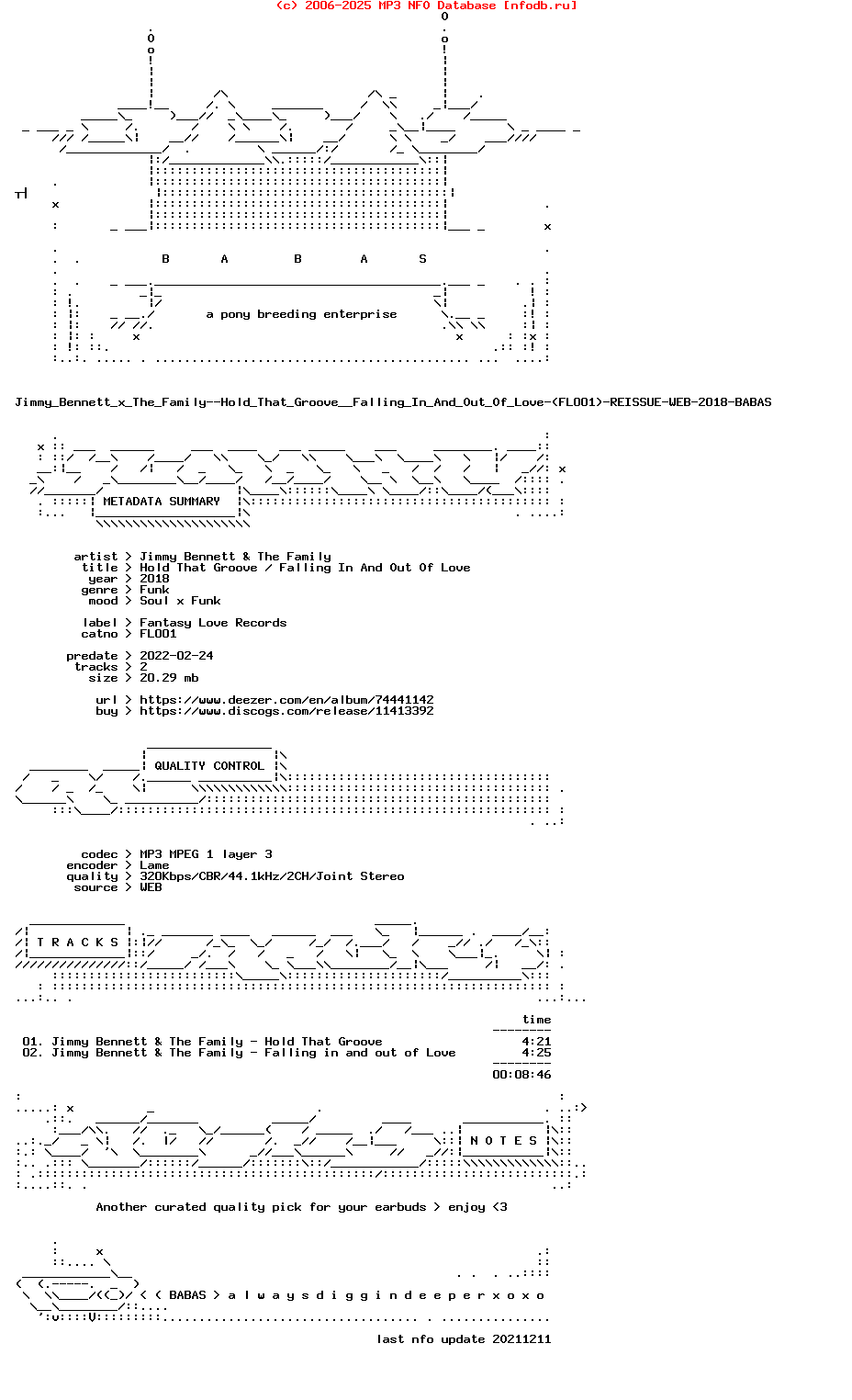 (c) 2006-2025 MP3 NFO Database [nfodb.ru]

B A B A S

a pony breeding enterprise

Jimmy_Bennett_x_The_Family--Hold_That_Groove__Falling_In_And_Out_Of_Love-(FL001)-REISSUE-WEB-2018-BABAS

METADATA SUMMARY

artist > Jimmy Bennett & The Family
title > Hold That Groove / Falling In And Out Of Love
year > 2018
genre > Funk
mood > Soul x Funk

label > Fantasy Love Records
catno > FL001

predate > 2022-02-24
tracks > 2
size > 20.29 mb

url > https://www.deezer.com/en/album/74441142
buy > https://www.discogs.com/release/11413392

QUALITY CONTROL

codec > MP3 MPEG 1 layer 3
encoder > Lame
quality > 320Kbps/CBR/44.1kHz/2CH/Joint Stereo
source > WEB

T R A C K S

time

01. Jimmy Bennett & The Family - Hold That Groove 4:21
02. Jimmy Bennett & The Family - Falling in and out of Love 4:25

00:08:46

N O T E S

Another curated quality pick for your earbuds > enjoy <3

< < BABAS > a l w a y s d i g g i n d e e p e r x o x o

last nfo update 20211211